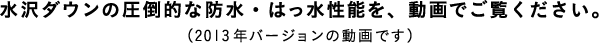 水沢ダウンの圧倒的な防水・はっ水性能を、動画でご覧ください。

(2013年バージョンの動画です)